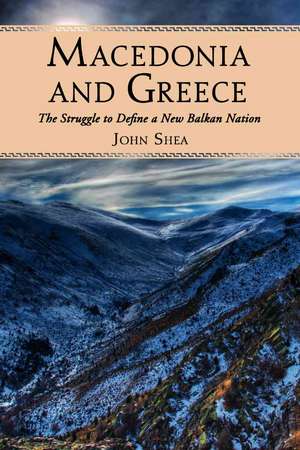 MACEDONIA AND GREECE

The Struggle to Define a New Balkan Nation

JOHN SHEA